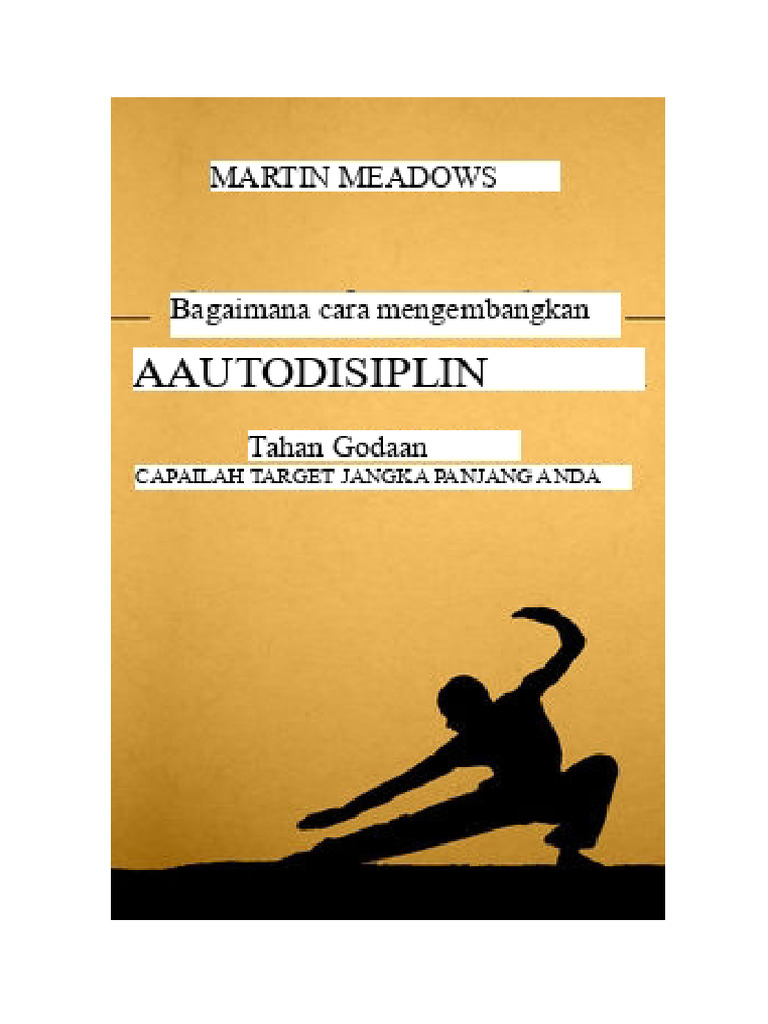 MARTIN MEADOWS

Bagaimana cara mengembangkan

AAUTODISIPLIN

Tahan Godaan
CAPAILAH TARGET JANGKA PANJANG ANDA